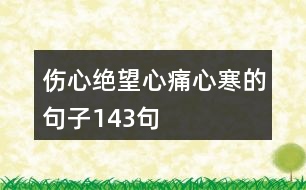 伤心绝望心痛心寒的句子143句